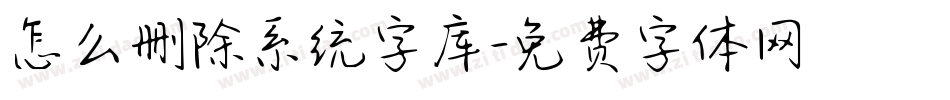 怎么删除系统字库-免费字体网